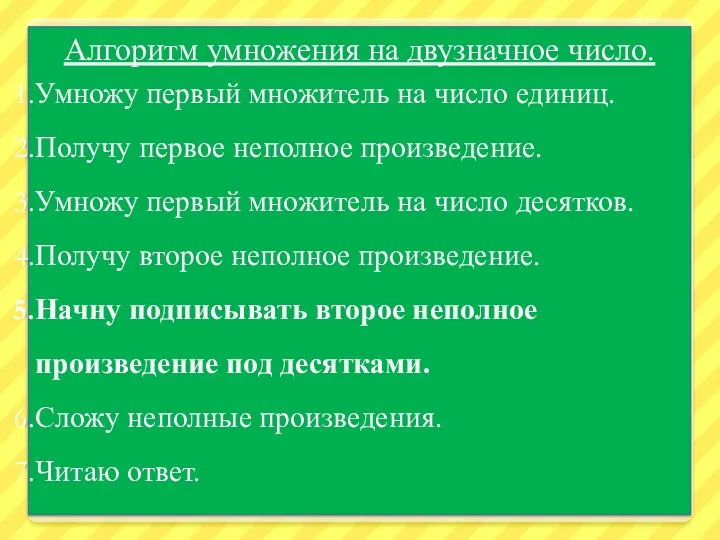 Алгоритм умножения на двузначное число.

1.Умножу первый множитель на число единиц.

2.Получу первое неполное произведение.

3.Умножу первый множитель на число десятков.

4.Получу второе неполное произведение.

5.Начну подписывать второе неполное произведение под десятками.

6.Сложу неполные произведения.

7.Читаю ответ.